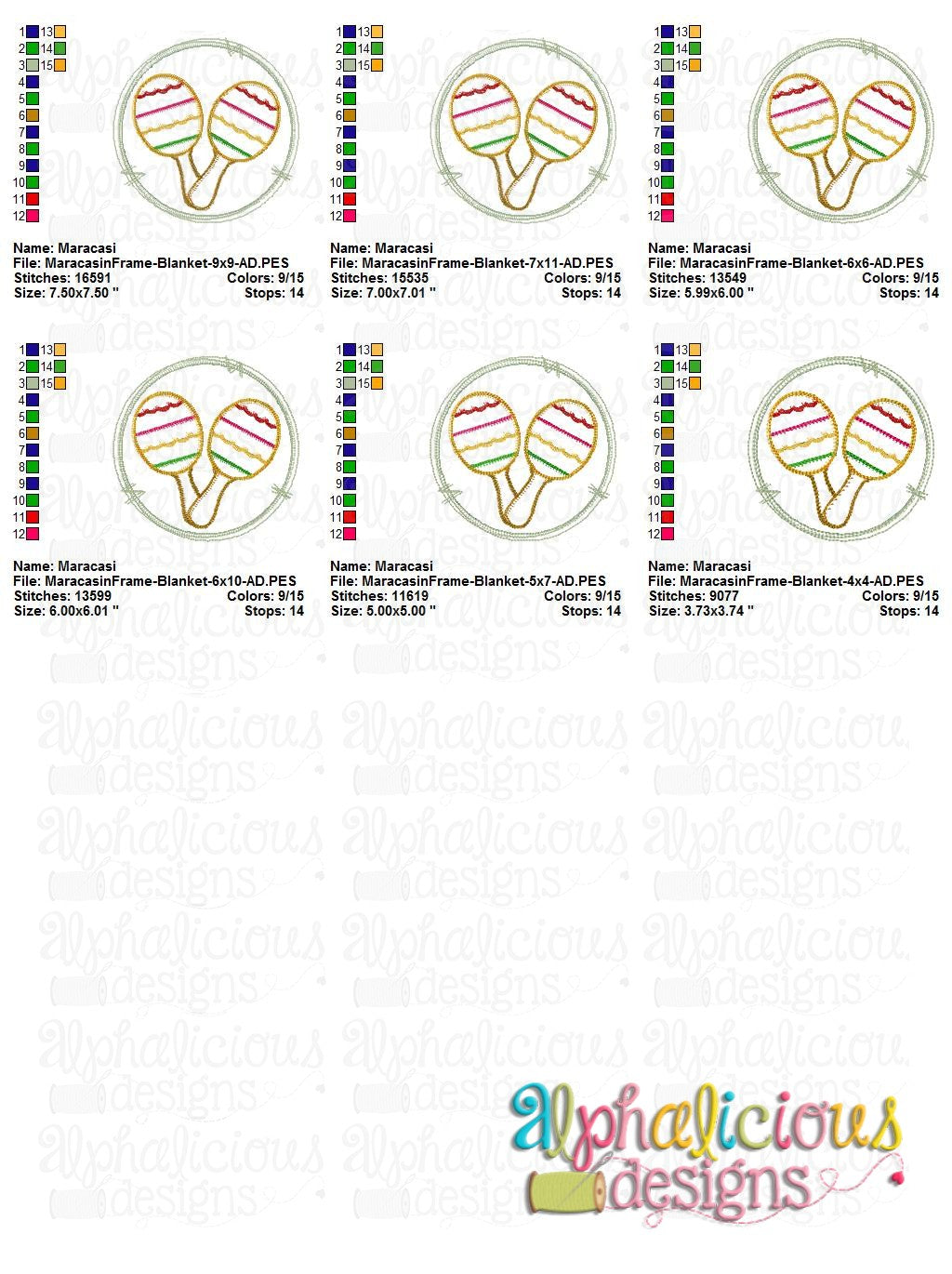 1 13
2 14
3 15
4
5
6
7
8
9
10
11
12

Name: Maracasi
File: MaracasinFrame-Blanket-9x9-AD.PES
Stitches: 16591 Colors: 9/15
Size: 7.50x7.50 " Stops: 14

1 13
2 14
3 15
4
5
6
7
8
9
10
11
12

Name: Maracasi
File: MaracasinFrame-Blanket-7x11-AD.PES
Stitches: 15535 Colors: 9/15
Size: 7.00x7.01 " Stops: 14

1 13
2 14
3 15
4
5
6
7
8
9
10
11
12

Name: Maracasi
File: MaracasinFrame-Blanket-6x6-AD.PES
Stitches: 13549 Colors: 9/15
Size: 5.99x6.00 " Stops: 14

1 13
2 14
3 15
4
5
6
7
8
9
10
11
12

Name: Maracasi
File: MaracasinFrame-Blanket-6x10-AD.PES
Stitches: 13599 Colors: 9/15
Size: 6.00x6.01 " Stops: 14

1 13
2 14
3 15
4
5
6
7
8
9
10
11
12

Name: Maracasi
File: MaracasinFrame-Blanket-5x7-AD.PES
Stitches: 11619 Colors: 9/15
Size: 5.00x5.00 " Stops: 14

1 13
2 14
3 15
4
5
6
7
8
9
10
11
12

Name: Maracasi
File: MaracasinFrame-Blanket-4x4-AD.PES
Stitches: 9077 Colors: 9/15
Size: 3.73x3.74 " Stops: 14

alphalicious designs